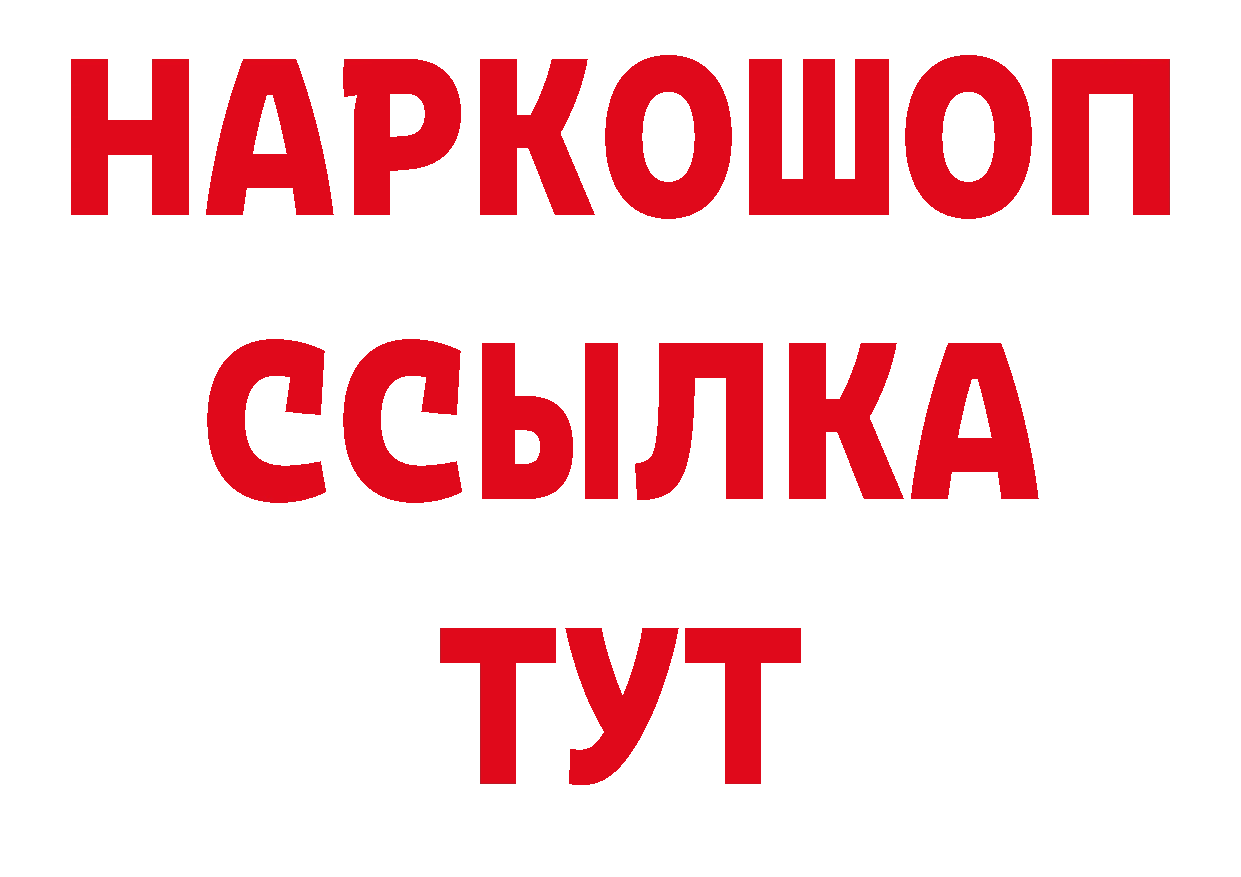 НАРКОШОП
ССЫЛКА
ТУТ